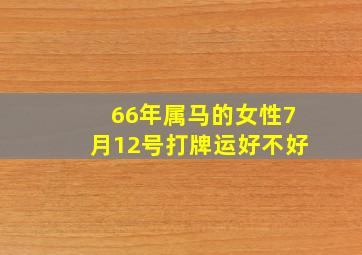 66年属马的女性7月12号打牌运好不好